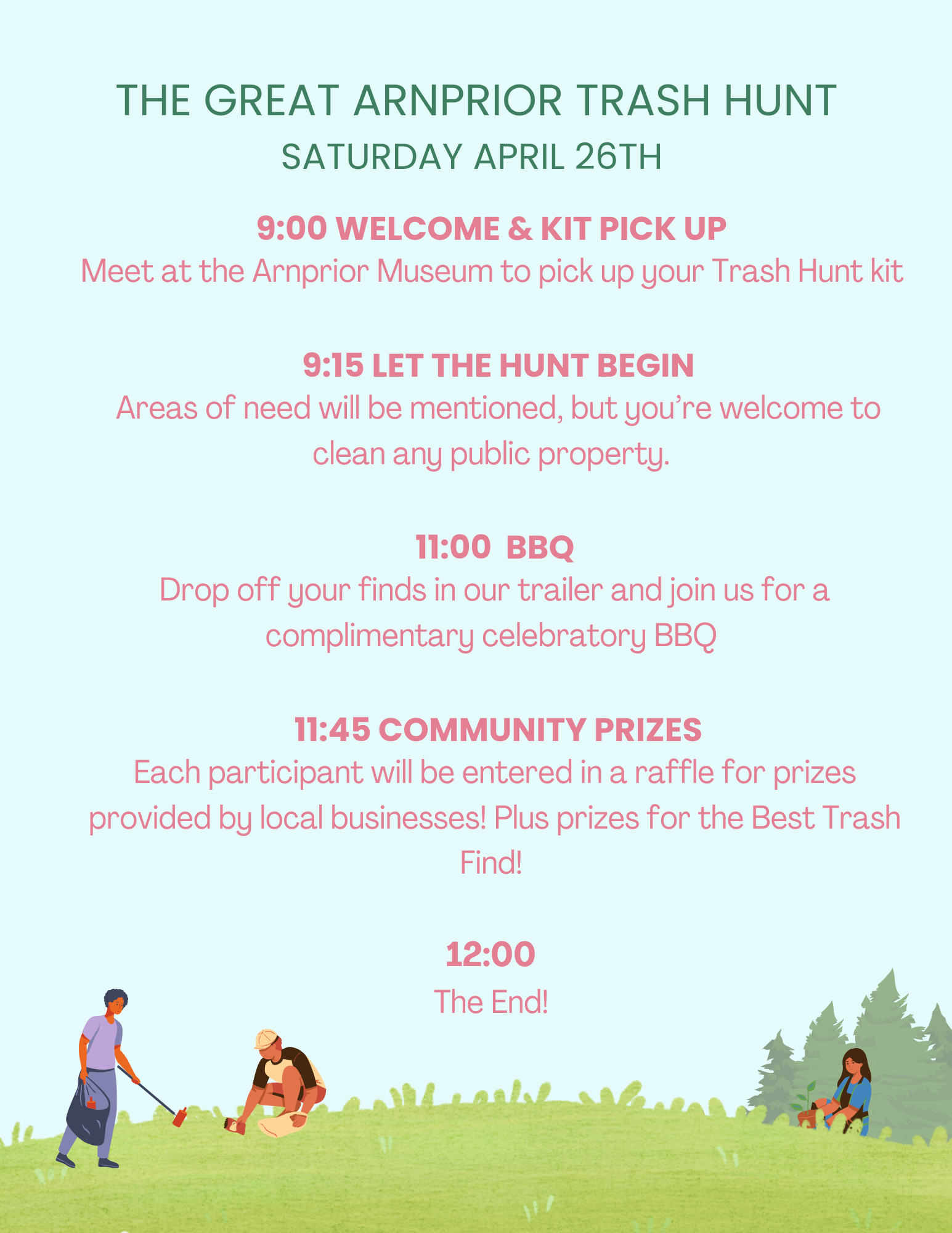 THE GREAT ARNPRIOR TRASH HUNT
SATURDAY APRIL 26TH

9:00 WELCOME & KIT PICK UP
Meet at the Arnprior Museum to pick up your Trash Hunt kit

9:15 LET THE HUNT BEGIN
Areas of need will be mentioned, but you're welcome to clean any public property.

11:00 BBQ
Drop off your finds in our trailer and join us for a complimentary celebratory BBQ

11:45 COMMUNITY PRIZES
Each participant will be entered in a raffle for prizes provided by local businesses! Plus prizes for the Best Trash Find!

12:00
The End!